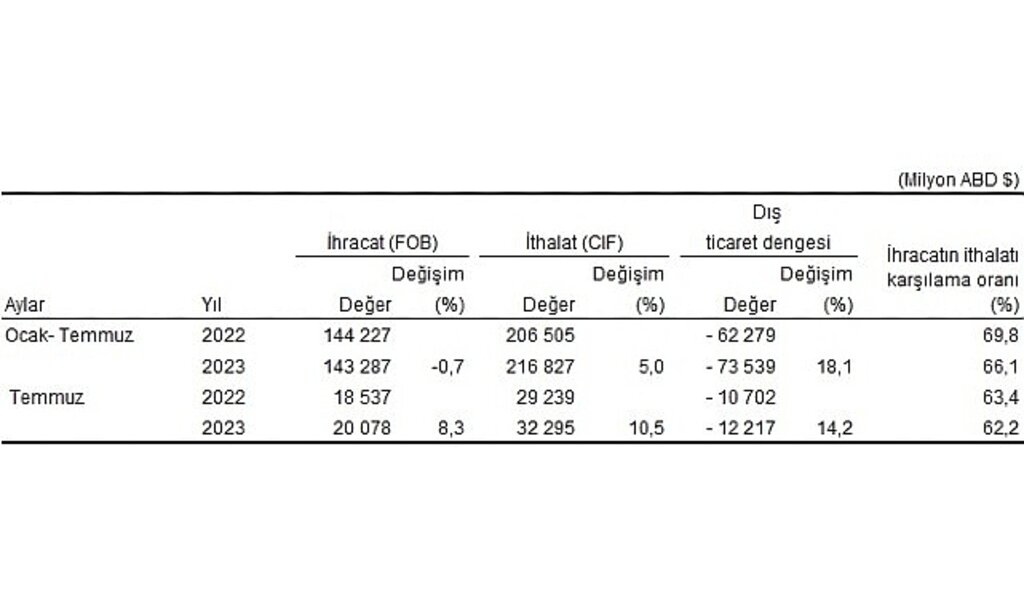 (Milyon ABD $)

| Aylar | Yıl | İhracat (FOB) Değer | İhracat (FOB) Değişim (%) | İthalat (CIF) Değer | İthalat (CIF) Değişim (%) | Dış ticaret dengesi Değer | Dış ticaret dengesi Değişim (%) | İhracatın ithalatı karşılama oranı (%) |
|---|---|---|---|---|---|---|---|---|
| Ocak- Temmuz | 2022 | 144 227 | | 206 505 | | - 62 279 | | 69,8 |
| | 2023 | 143 287 | -0,7 | 216 827 | 5,0 | - 73 539 | 18,1 | 66,1 |
| Temmuz | 2022 | 18 537 | | 29 239 | | - 10 702 | | 63,4 |
| | 2023 | 20 078 | 8,3 | 32 295 | 10,5 | - 12 217 | 14,2 | 62,2 |